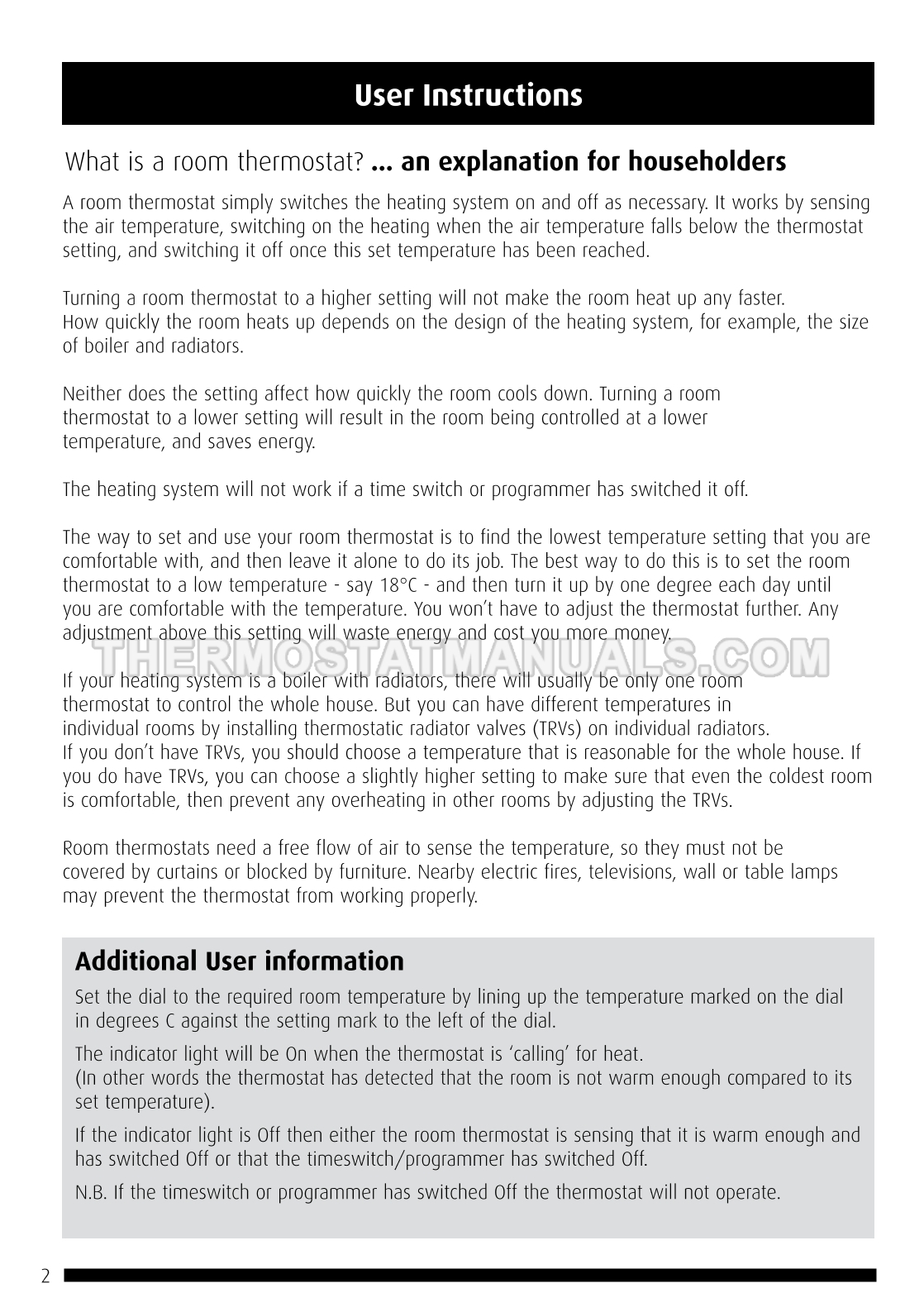 User Instructions

What is a room thermostat? ... an explanation for householders

A room thermostat simply switches the heating system on and off as necessary. It works by sensing the air temperature, switching on the heating when the air temperature falls below the thermostat setting, and switching it off once this set temperature has been reached.

Turning a room thermostat to a higher setting will not make the room heat up any faster.
How quickly the room heats up depends on the design of the heating system, for example, the size of boiler and radiators.

Neither does the setting affect how quickly the room cools down. Turning a room thermostat to a lower setting will result in the room being controlled at a lower temperature, and saves energy.

The heating system will not work if a time switch or programmer has switched it off.

The way to set and use your room thermostat is to find the lowest temperature setting that you are comfortable with, and then leave it alone to do its job. The best way to do this is to set the room thermostat to a low temperature - say 18°C - and then turn it up by one degree each day until you are comfortable with the temperature. You won't have to adjust the thermostat further. Any adjustment above this setting will waste energy and cost you more money.

THERMOSTATMANUALS.COM

If your heating system is a boiler with radiators, there will usually be only one room thermostat to control the whole house. But you can have different temperatures in individual rooms by installing thermostatic radiator valves (TRVs) on individual radiators.
If you don't have TRVs, you should choose a temperature that is reasonable for the whole house. If you do have TRVs, you can choose a slightly higher setting to make sure that even the coldest room is comfortable, then prevent any overheating in other rooms by adjusting the TRVs.

Room thermostats need a free flow of air to sense the temperature, so they must not be covered by curtains or blocked by furniture. Nearby electric fires, televisions, wall or table lamps may prevent the thermostat from working properly.

Additional User information

Set the dial to the required room temperature by lining up the temperature marked on the dial in degrees C against the setting mark to the left of the dial.

The indicator light will be On when the thermostat is 'calling' for heat.
(In other words the thermostat has detected that the room is not warm enough compared to its set temperature).

If the indicator light is Off then either the room thermostat is sensing that it is warm enough and has switched Off or that the timeswitch/programmer has switched Off.

N.B. If the timeswitch or programmer has switched Off the thermostat will not operate.

2